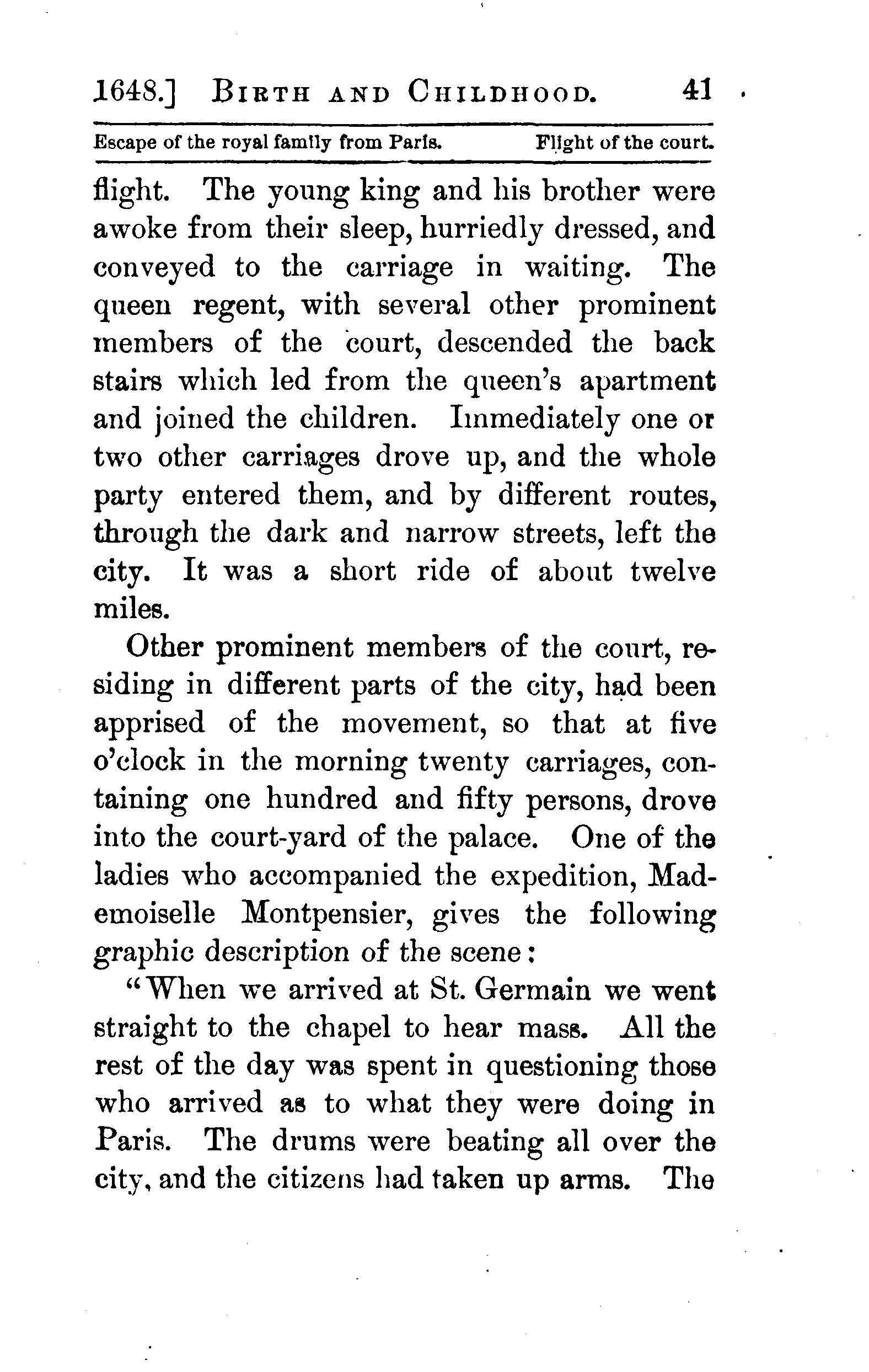 1648.] BIRTH AND CHILDHOOD. 41

Escape of the royal family from Paris. Flight of the court.

flight. The young king and his brother were awoke from their sleep, hurriedly dressed, and conveyed to the carriage in waiting. The queen regent, with several other prominent members of the court, descended the back stairs which led from the queen's apartment and joined the children. Immediately one or two other carriages drove up, and the whole party entered them, and by different routes, through the dark and narrow streets, left the city. It was a short ride of about twelve miles.

Other prominent members of the court, residing in different parts of the city, had been apprised of the movement, so that at five o'clock in the morning twenty carriages, containing one hundred and fifty persons, drove into the court-yard of the palace. One of the ladies who accompanied the expedition, Mademoiselle Montpensier, gives the following graphic description of the scene:

"When we arrived at St. Germain we went straight to the chapel to hear mass. All the rest of the day was spent in questioning those who arrived as to what they were doing in Paris. The drums were beating all over the city, and the citizens had taken up arms. The